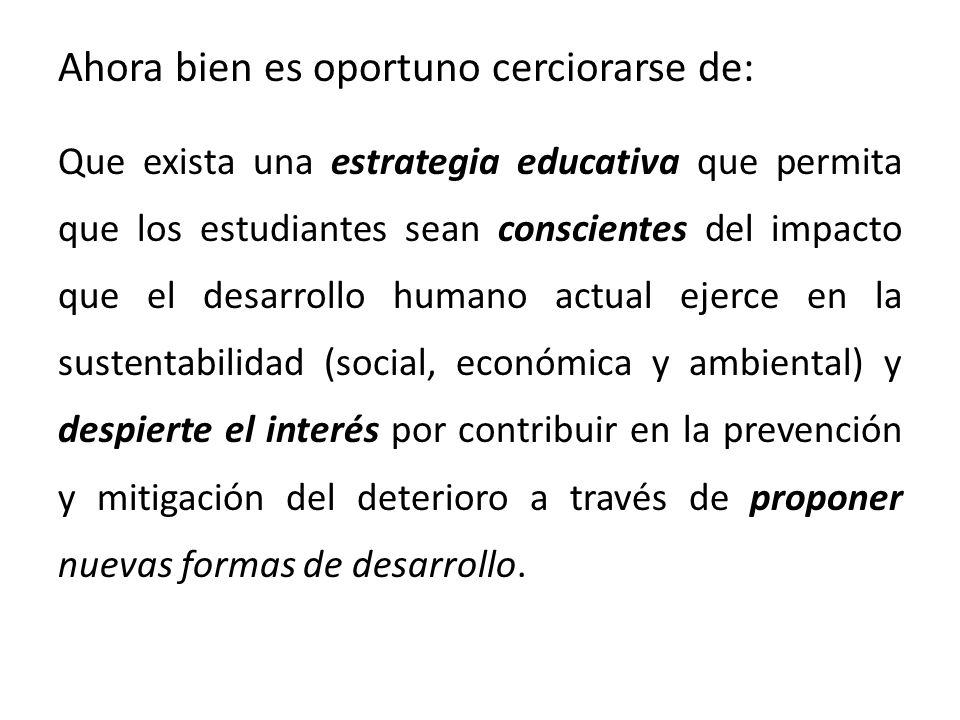 Ahora bien es oportuno cerciorarse de:

Que exista una estrategia educativa que permita que los estudiantes sean conscientes del impacto que el desarrollo humano actual ejerce en la sustentabilidad (social, económica y ambiental) y despierte el interés por contribuir en la prevención y mitigación del deterioro a través de proponer nuevas formas de desarrollo.